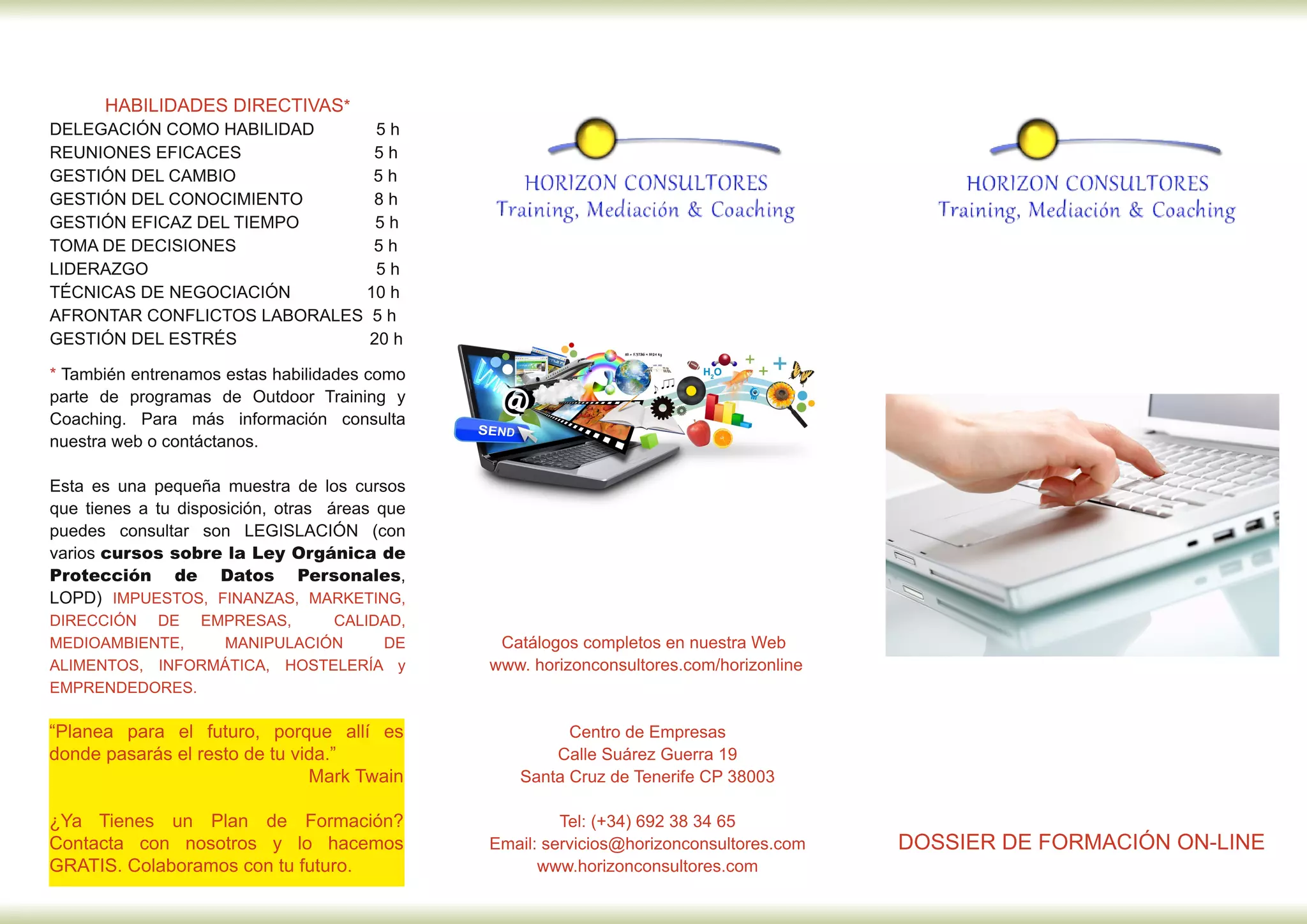 HABILIDADES DIRECTIVAS*
DELEGACIÓN COMO HABILIDAD 5 h
REUNIONES EFICACES 5 h
GESTIÓN DEL CAMBIO 5 h
GESTIÓN DEL CONOCIMIENTO 8 h
GESTIÓN EFICAZ DEL TIEMPO 5 h
TOMA DE DECISIONES 5 h
LIDERAZGO 5 h
TÉCNICAS DE NEGOCIACIÓN 10 h
AFRONTAR CONFLICTOS LABORALES 5 h
GESTIÓN DEL ESTRÉS 20 h

* También entrenamos estas habilidades como parte de programas de Outdoor Training y Coaching. Para más información consulta nuestra web o contáctanos.

Esta es una pequeña muestra de los cursos que tienes a tu disposición, otras áreas que puedes consultar son LEGISLACIÓN (con varios cursos sobre la Ley Orgánica de Protección de Datos Personales, LOPD) IMPUESTOS, FINANZAS, MARKETING, DIRECCIÓN DE EMPRESAS, CALIDAD, MEDIOAMBIENTE, MANIPULACIÓN DE ALIMENTOS, INFORMÁTICA, HOSTELERÍA y EMPRENDEDORES.

"Planea para el futuro, porque allí es donde pasarás el resto de tu vida."
Mark Twain

¿Ya Tienes un Plan de Formación? Contacta con nosotros y lo hacemos GRATIS. Colaboramos con tu futuro.

HORIZON CONSULTORES
Training, Mediación & Coaching

SEND

Catálogos completos en nuestra Web
www. horizonconsultores.com/horizonline

Centro de Empresas
Calle Suárez Guerra 19
Santa Cruz de Tenerife CP 38003

Tel: (+34) 692 38 34 65
Email: servicios@horizonconsultores.com
www.horizonconsultores.com

HORIZON CONSULTORES
Training, Mediación & Coaching

DOSSIER DE FORMACIÓN ON-LINE